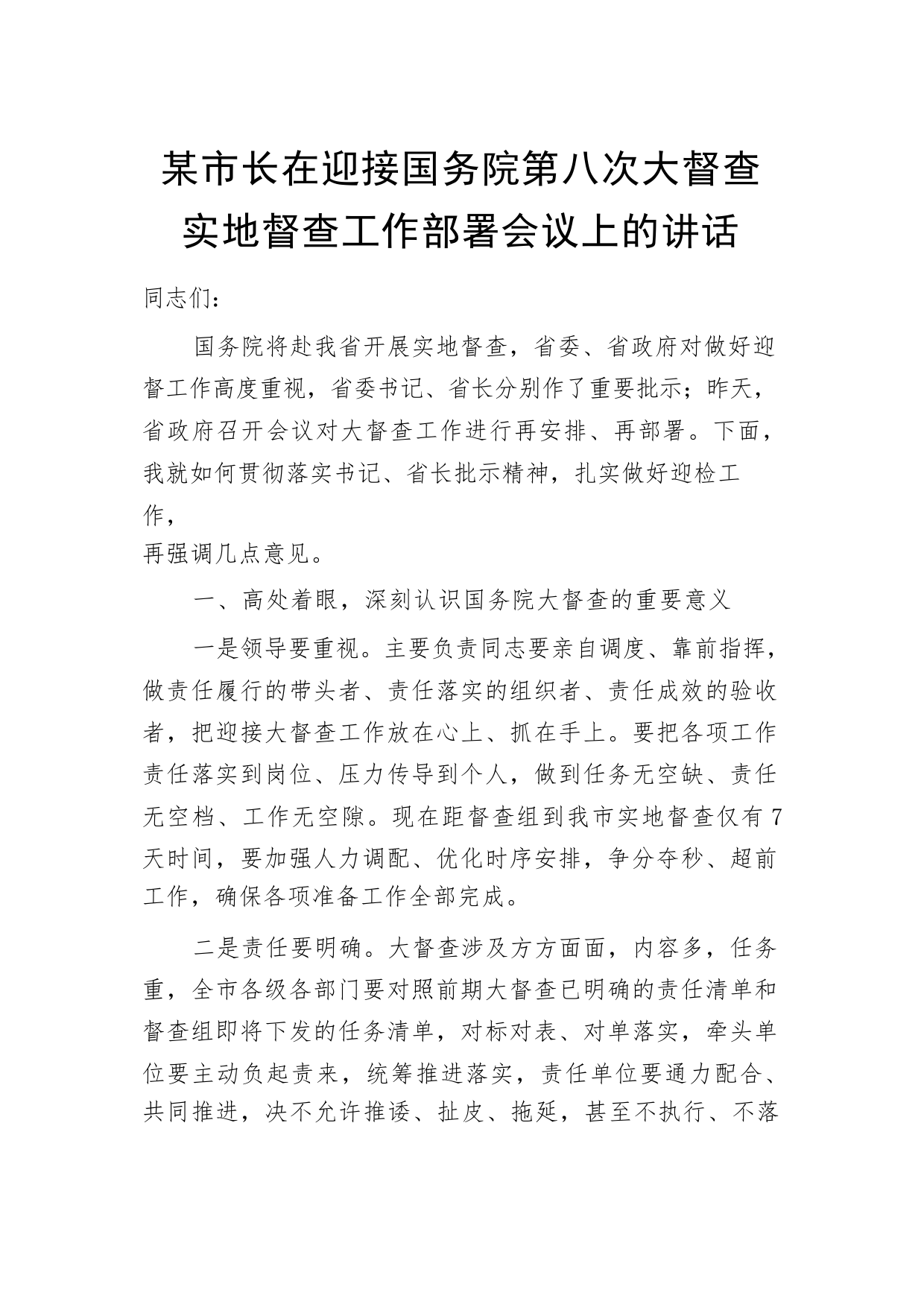 某市长在迎接国务院第八次大督查实地督查工作部署会议上的讲话

同志们：

国务院将赴我省开展实地督查，省委、省政府对做好迎督工作高度重视，省委书记、省长分别作了重要批示；昨天，省政府召开会议对大督查工作进行再安排、再部署。下面，我就如何贯彻落实书记、省长批示精神，扎实做好迎检工作，

再强调几点意见。

一、高处着眼，深刻认识国务院大督查的重要意义

一是领导要重视。主要负责同志要亲自调度、靠前指挥，做责任履行的带头者、责任落实的组织者、责任成效的验收者，把迎接大督查工作放在心上、抓在手上。要把各项工作责任落实到岗位、压力传导到个人，做到任务无空缺、责任无空档、工作无空隙。现在距督查组到我市实地督查仅有7天时间，要加强人力调配、优化时序安排，争分夺秒、超前工作，确保各项准备工作全部完成。

二是责任要明确。大督查涉及方方面面，内容多，任务重，全市各级各部门要对照前期大督查已明确的责任清单和督查组即将下发的任务清单，对标对表、对单落实，牵头单位要主动负起责来，统筹推进落实，责任单位要通力配合、共同推进，决不允许推诿、扯皮、拖延，甚至不执行、不落